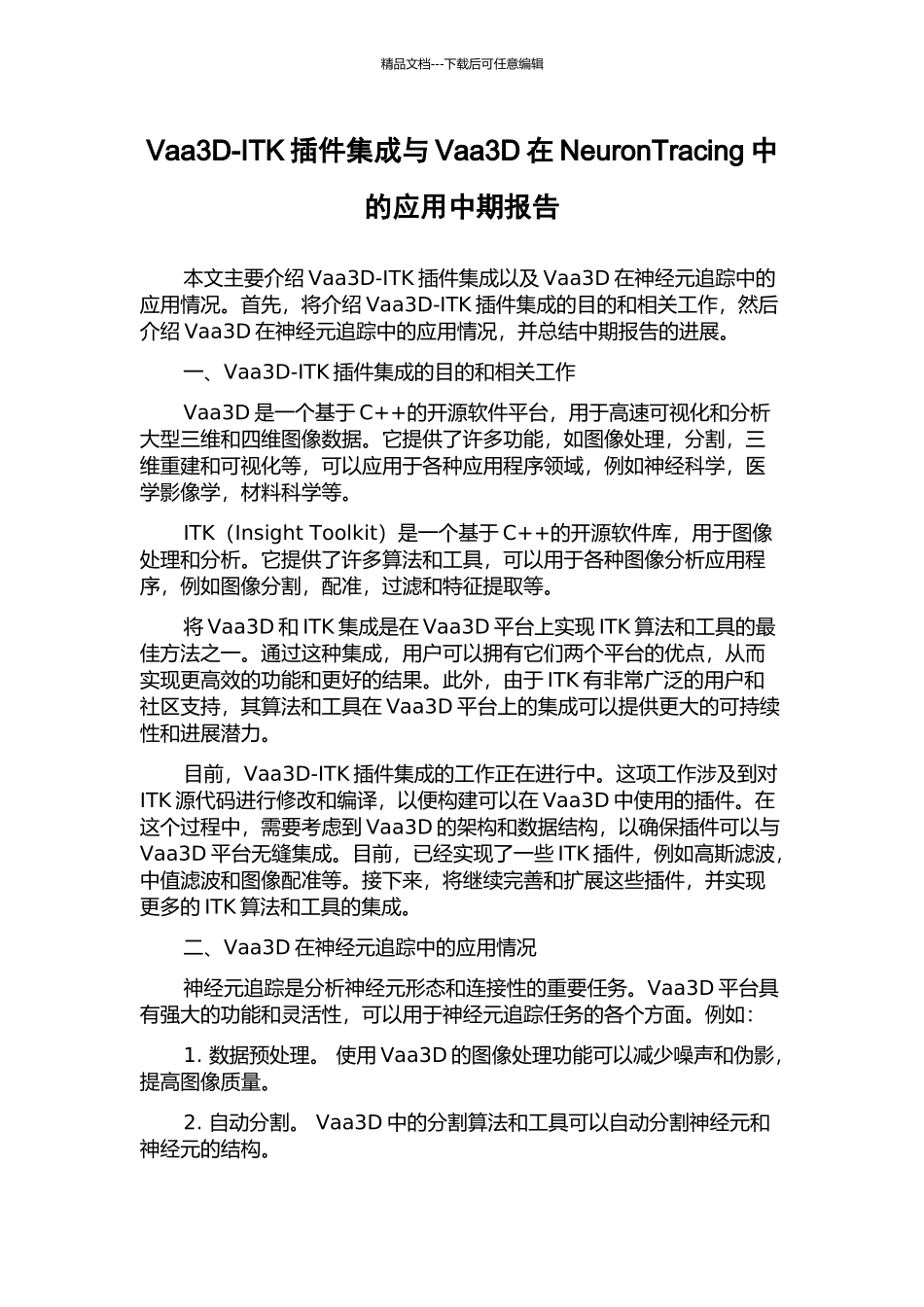 精品文档---下载后可任意编辑

Vaa3D-ITK 插件集成与 Vaa3D 在 NeuronTracing 中的应用中期报告

本文主要介绍 Vaa3D-ITK 插件集成以及 Vaa3D 在神经元追踪中的应用情况。首先，将介绍 Vaa3D-ITK 插件集成的目的和相关工作，然后介绍 Vaa3D 在神经元追踪中的应用情况，并总结中期报告的进展。

一、Vaa3D-ITK 插件集成的目的和相关工作

Vaa3D 是一个基于 C++的开源软件平台，用于高速可视化和分析大型三维和四维图像数据。它提供了许多功能，如图像处理，分割，三维重建和可视化等，可以应用于各种应用程序领域，例如神经科学，医学影像学，材料科学等。

ITK（Insight Toolkit）是一个基于 C++的开源软件库，用于图像处理和分析。它提供了许多算法和工具，可以用于各种图像分析应用程序，例如图像分割，配准，过滤和特征提取等。

将 Vaa3D 和 ITK 集成是在 Vaa3D 平台上实现 ITK 算法和工具的最佳方法之一。通过这种集成，用户可以拥有它们两个平台的优点，从而实现更高效的功能和更好的结果。此外，由于 ITK 有非常广泛的用户和社区支持，其算法和工具在 Vaa3D 平台上的集成可以提供更大的可持续性和进展潜力。

目前，Vaa3D-ITK 插件集成的工作正在进行中。这项工作涉及到对 ITK 源代码进行修改和编译，以便构建可以在 Vaa3D 中使用的插件。在这个过程中，需要考虑到 Vaa3D 的架构和数据结构，以确保插件可以与 Vaa3D 平台无缝集成。目前，已经实现了一些 ITK 插件，例如高斯滤波，中值滤波和图像配准等。接下来，将继续完善和扩展这些插件，并实现更多的 ITK 算法和工具的集成。

二、Vaa3D 在神经元追踪中的应用情况

神经元追踪是分析神经元形态和连接性的重要任务。Vaa3D 平台具有强大的功能和灵活性，可以用于神经元追踪任务的各个方面。例如：

1. 数据预处理。 使用 Vaa3D 的图像处理功能可以减少噪声和伪影，提高图像质量。

2. 自动分割。 Vaa3D 中的分割算法和工具可以自动分割神经元和神经元的结构。